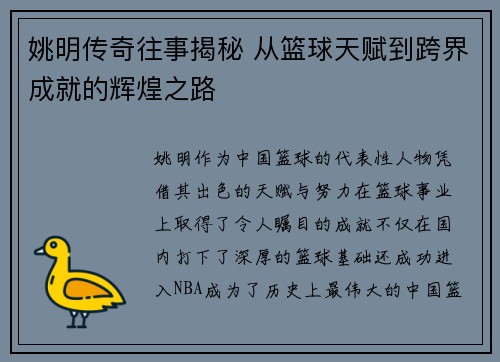 姚明传奇往事揭秘 从篮球天赋到跨界成就的辉煌之路

姚明作为中国篮球的代表性人物凭借其出色的天赋与努力在篮球事业上取得了令人瞩目的成就不仅在国内打下了深厚的篮球基础还成功进入NBA成为了历史上最伟大的中国篮